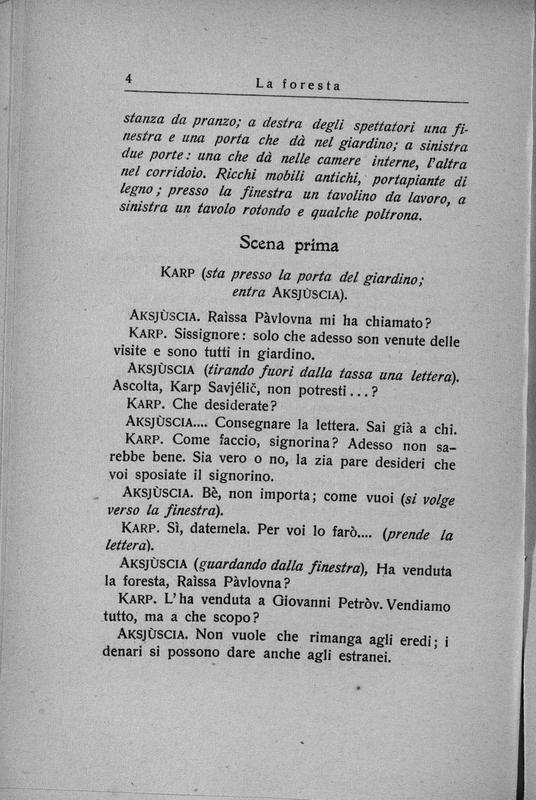 4 La foresta

stanza da pranzo; a destra degli spettatori una finestra e una porta che dà nel giardino; a sinistra due porte: una che dà nelle camere interne, l'altra nel corridoio. Ricchi mobili antichi, portapiante di legno; presso la finestra un tavolino da lavoro, a sinistra un tavolo rotondo e qualche poltrona.

Scena prima

KARP (sta presso la porta del giardino; entra AKSJÙSCIA).

AKSJÙSCIA. Raìssa Pàvlovna mi ha chiamato?

KARP. Sissignore: solo che adesso son venute delle visite e sono tutti in giardino.

AKSJÙSCIA (tirando fuori dalla tassa una lettera). Ascolta, Karp Savjélič, non potresti...?

KARP. Che desiderate?

AKSJÙSCIA.... Consegnare la lettera. Sai già a chi.

KARP. Come faccio, signorina? Adesso non sarebbe bene. Sia vero o no, la zia pare desideri che voi sposiate il signorino.

AKSJÙSCIA. Bè, non importa; come vuoi (si volge verso la finestra).

KARP. Sì, datemela. Per voi lo farò.... (prende la lettera).

AKSJÙSCIA (guardando dalla finestra), Ha venduta la foresta, Raìssa Pàvlovna?

KARP. L'ha venduta a Giovanni Petròv. Vendiamo tutto, ma a che scopo?

AKSJÙSCIA. Non vuole che rimanga agli eredi; i denari si possono dare anche agli estranei.